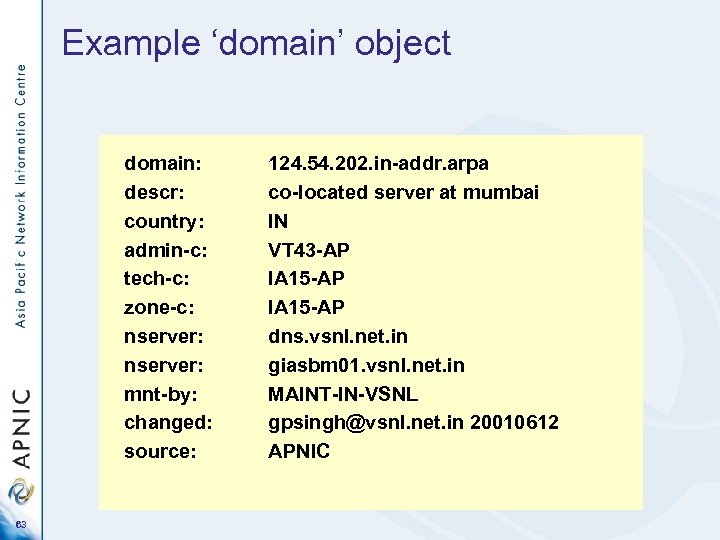 Example ‘domain’ object

| | |
|---|---|
| domain: | 124.54.202.in-addr.arpa |
| descr: | co-located server at mumbai |
| country: | IN |
| admin-c: | VT43-AP |
| tech-c: | IA15-AP |
| zone-c: | IA15-AP |
| nserver: | dns.vsnl.net.in |
| nserver: | giasbm01.vsnl.net.in |
| mnt-by: | MAINT-IN-VSNL |
| changed: | gpsingh@vsnl.net.in 20010612 |
| source: | APNIC |

Asia Pacific Network Information Centre

APNIC

63